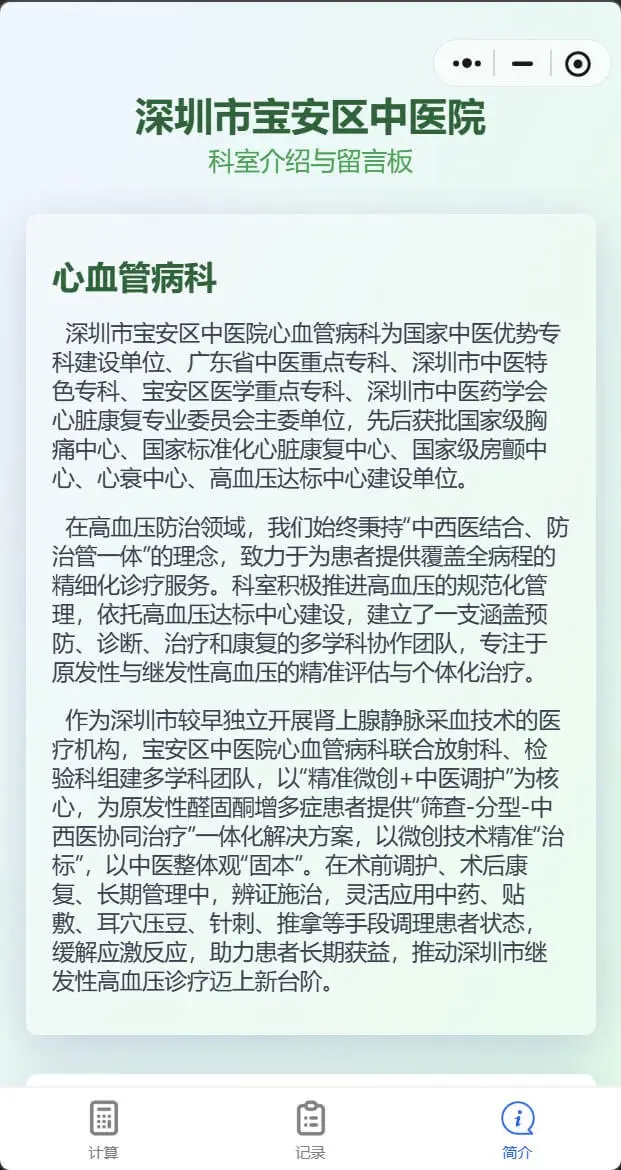 深圳市宝安区中医院
科室介绍与留言板

心血管病科

深圳市宝安区中医院心血管病科为国家中医优势专科建设单位、广东省中医重点专科、深圳市中医特色专科、宝安区医学重点专科、深圳市中医药学会心脏康复专业委员会主委单位，先后获批国家级胸痛中心、国家标准化心脏康复中心、国家级房颤中心、心衰中心、高血压达标中心建设单位。

在高血压防治领域，我们始终秉持“中西医结合、防治管一体”的理念，致力于为患者提供覆盖全病程的精细化诊疗服务。科室积极推进高血压的规范化管理，依托高血压达标中心建设，建立了一支涵盖预防、诊断、治疗和康复的多学科协作团队，专注于原发性与继发性高血压的精准评估与个体化治疗。

作为深圳市较早独立开展肾上腺静脉采血技术的医疗机构，宝安区中医院心血管病科联合放射科、检验科组建多学科团队，以“精准微创+中医调护”为核心，为原发性醛固酮增多症患者提供“筛查-分型-中西医协同治疗”一体化解决方案，以微创技术精准“治标”，以中医整体观“固本”。在术前调护、术后康复、长期管理中，辨证施治，灵活应用中药、贴敷、耳穴压豆、针刺、推拿等手段调理患者状态，缓解应激反应，助力患者长期获益，推动深圳市继发性高血压诊疗迈上新台阶。

计算
记录
简介